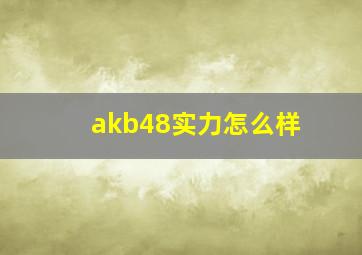 akb48实力怎么样